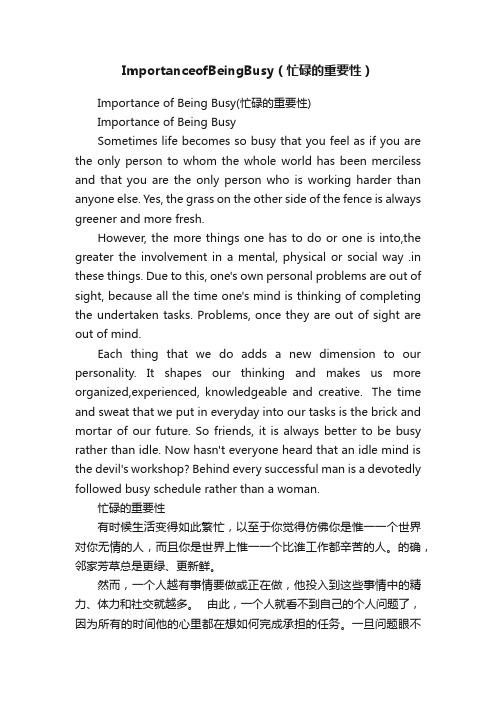 ImportanceofBeingBusy（忙碌的重要性）

Importance of Being Busy(忙碌的重要性)

Importance of Being Busy

Sometimes life becomes so busy that you feel as if you are the only person to whom the whole world has been merciless and that you are the only person who is working harder than anyone else. Yes, the grass on the other side of the fence is always greener and more fresh.

However, the more things one has to do or one is into,the greater the involvement in a mental, physical or social way .in these things. Due to this, one's own personal problems are out of sight, because all the time one's mind is thinking of completing the undertaken tasks. Problems, once they are out of sight are out of mind.

Each thing that we do adds a new dimension to our personality. It shapes our thinking and makes us more organized,experienced, knowledgeable and creative. The time and sweat that we put in everyday into our tasks is the brick and mortar of our future. So friends, it is always better to be busy rather than idle. Now hasn't everyone heard that an idle mind is the devil's workshop? Behind every successful man is a devotedly followed busy schedule rather than a woman.

忙碌的重要性

有时候生活变得如此繁忙，以至于你觉得仿佛你是惟一一个世界对你无情的人，而且你是世界上惟一一个比谁工作都辛苦的人。的确，邻家芳草总是更绿、更新鲜。

然而，一个人越有事情要做或正在做，他投入到这些事情中的精力、体力和社交就越多。 由此，一个人就看不到自己的个人问题了，因为所有的时间他的心里都在想如何完成承担的任务。一旦问题眼不